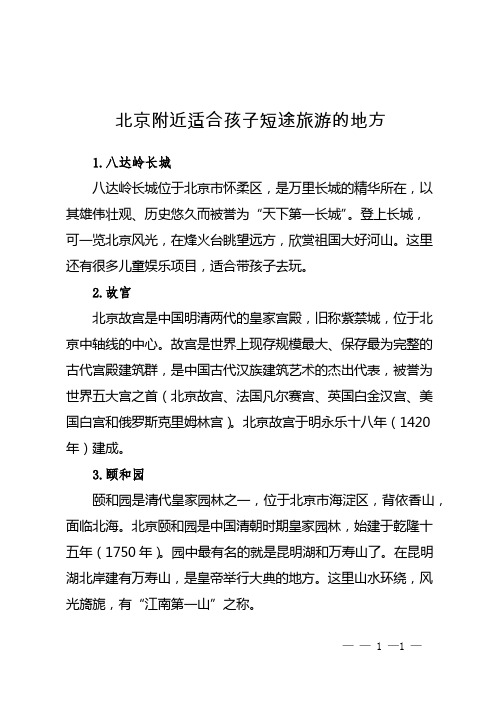 北京附近适合孩子短途旅游的地方

1. 八达岭长城

八达岭长城位于北京市怀柔区，是万里长城的精华所在，以其雄伟壮观、历史悠久而被誉为“天下第一长城”。登上长城，可一览北京风光，在烽火台眺望远方，欣赏祖国大好河山。这里还有很多儿童娱乐项目，适合带孩子去玩。

2. 故宫

北京故宫是中国明清两代的皇家宫殿，旧称紫禁城，位于北京中轴线的中心。故宫是世界上现存规模最大、保存最为完整的古代宫殿建筑群，是中国古代汉族建筑艺术的杰出代表，被誉为世界五大宫之首（北京故宫、法国凡尔赛宫、英国白金汉宫、美国白宫和俄罗斯克里姆林宫）。北京故宫于明永乐十八年（1420年）建成。

3. 颐和园

颐和园是清代皇家园林之一，位于北京市海淀区，背依香山，面临北海。北京颐和园是中国清朝时期皇家园林，始建于乾隆十五年（1750年）。园中最有名的就是昆明湖和万寿山了。在昆明湖北岸建有万寿山，是皇帝举行大典的地方。这里山水环绕，风光旖旎，有“江南第一山”之称。

— — 1 —1 —